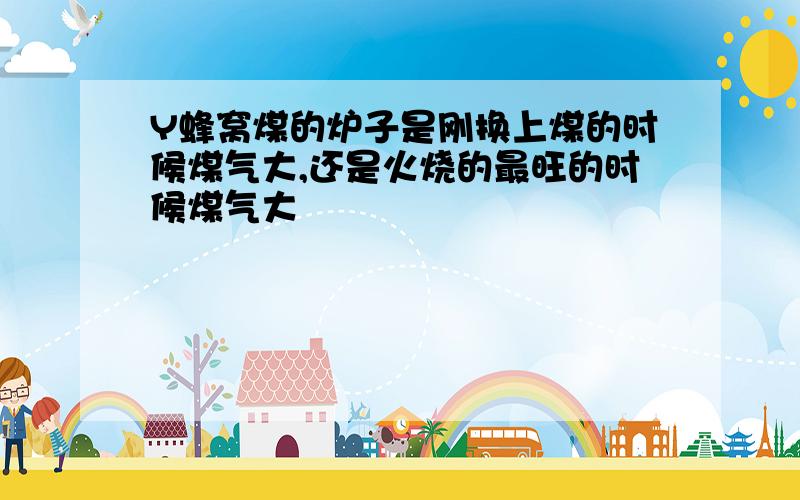 Y蜂窝煤的炉子是刚换上煤的时候煤气大,还是火烧的最旺的时候煤气大